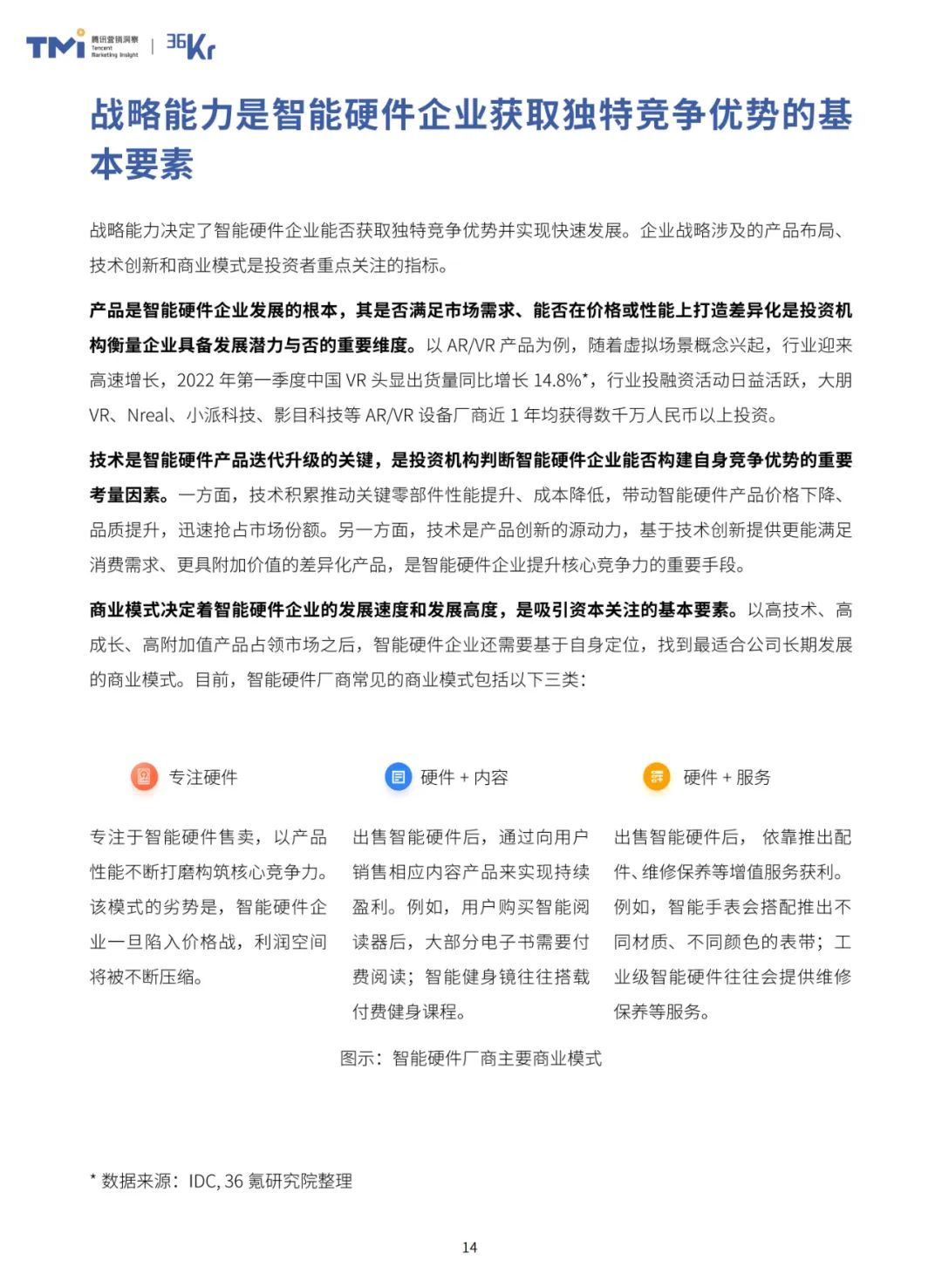 TMI 腾讯营销洞察 Tencent Marketing Insight | 36Kr

战略能力是智能硬件企业获取独特竞争优势的基本要素

战略能力决定了智能硬件企业能否获取独特竞争优势并实现快速发展。企业战略涉及的产品布局、技术创新和商业模式是投资者重点关注的指标。

产品是智能硬件企业发展的根本，其是否满足市场需求、能否在价格或性能上打造差异化是投资机构衡量企业具备发展潜力与否的重要维度。以 AR/VR 产品为例，随着虚拟场景概念兴起，行业迎来高速增长，2022 年第一季度中国 VR 头显出货量同比增长 14.8%*，行业投融资活动日益活跃，大朋 VR、Nreal、小派科技、影目科技等 AR/VR 设备厂商近 1 年均获得数千万人民币以上投资。

技术是智能硬件产品迭代升级的关键，是投资机构判断智能硬件企业能否构建自身竞争优势的重要考量因素。一方面，技术积累推动关键零部件性能提升、成本降低，带动智能硬件产品价格下降、品质提升，迅速抢占市场份额。另一方面，技术是产品创新的源动力，基于技术创新提供更能满足消费需求、更具附加价值的差异化产品，是智能硬件企业提升核心竞争力的重要手段。

商业模式决定着智能硬件企业的发展速度和发展高度，是吸引资本关注的基本要素。以高技术、高成长、高附加值产品占领市场之后，智能硬件企业还需要基于自身定位，找到最适合公司长期发展的商业模式。目前，智能硬件厂商常见的商业模式包括以下三类：

专注硬件

专注于智能硬件售卖，以产品性能不断打磨构筑核心竞争力。该模式的劣势是，智能硬件企业一旦陷入价格战，利润空间将被不断压缩。

硬件 + 内容

出售智能硬件后，通过向用户销售相应内容产品来实现持续盈利。例如，用户购买智能阅读器后，大部分电子书需要付费阅读；智能健身镜往往搭载付费健身课程。

硬件 + 服务

出售智能硬件后，依靠推出配件、维修保养等增值服务获利。例如，智能手表会搭配推出不同材质、不同颜色的表带；工业级智能硬件往往会提供维修保养等服务。

图示：智能硬件厂商主要商业模式

* 数据来源：IDC, 36 氪研究院整理

14